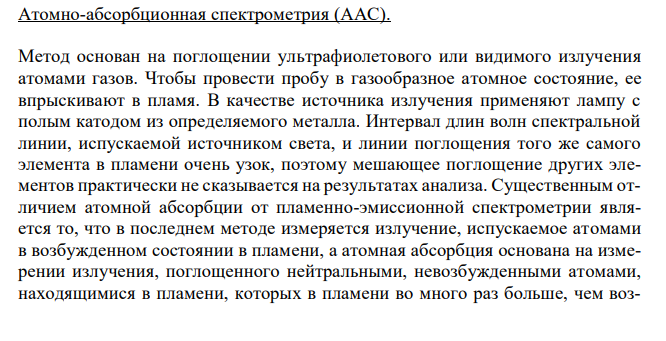 Атомно-абсорбционная спектрометрия (ААС).

Метод основан на поглощении ультрафиолетового или видимого излучения атомами газов. Чтобы провести пробу в газообразное атомное состояние, ее впрыскивают в пламя. В качестве источника излучения применяют лампу с полым катодом из определяемого металла. Интервал длин волн спектральной линии, испускаемой источником света, и линии поглощения того же самого элемента в пламени очень узок, поэтому мешающее поглощение других элементов практически не сказывается на результатах анализа. Существенным отличием атомной абсорбции от пламенно-эмиссионной спектрометрии является то, что в последнем методе измеряется излучение, испускаемое атомами в возбужденном состоянии в пламени, а атомная абсорбция основана на измерении излучения, поглощенного нейтральными, невозбужденными атомами, находящимися в пламени, которых в пламени во много раз больше, чем воз-